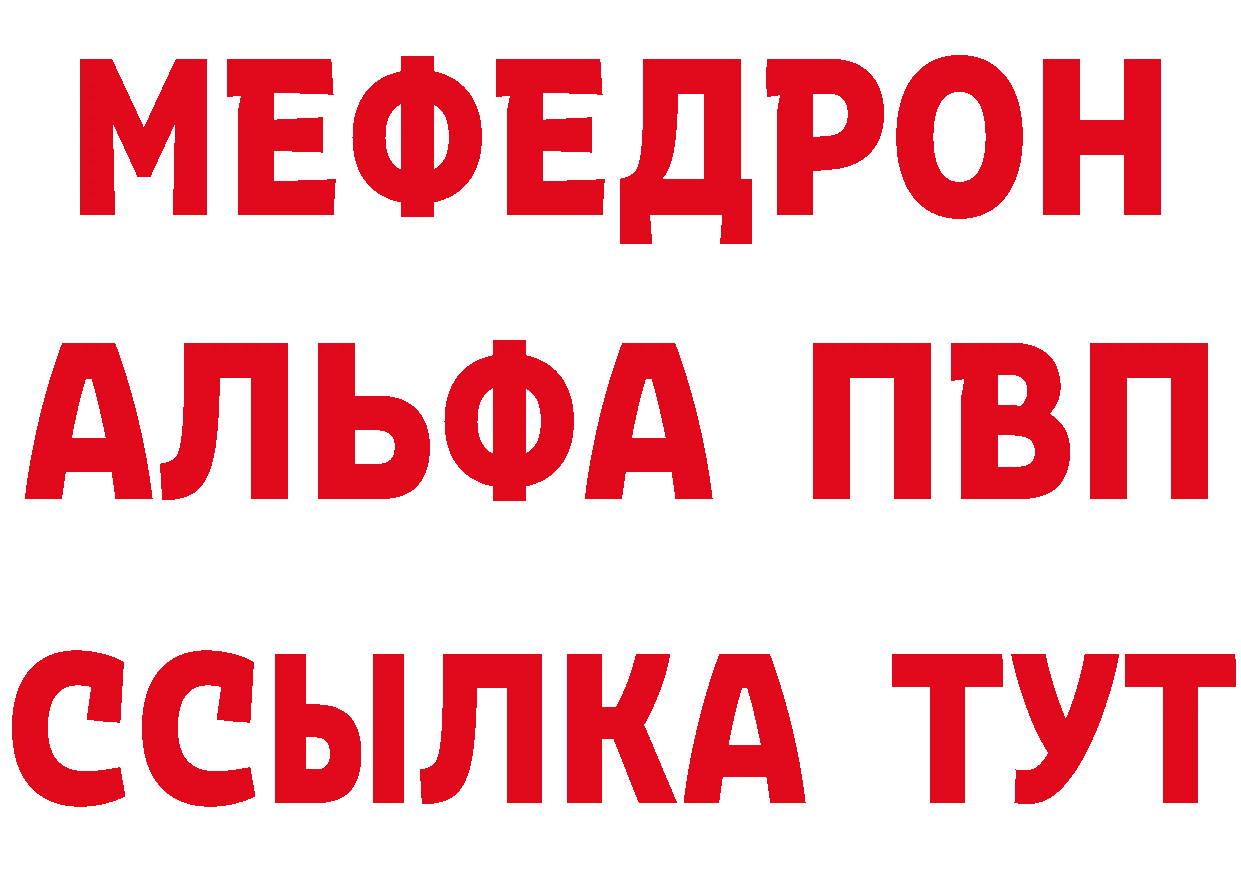 МЕФЕДРОН
АЛЬФА ПВП
ССЫЛКА ТУТ